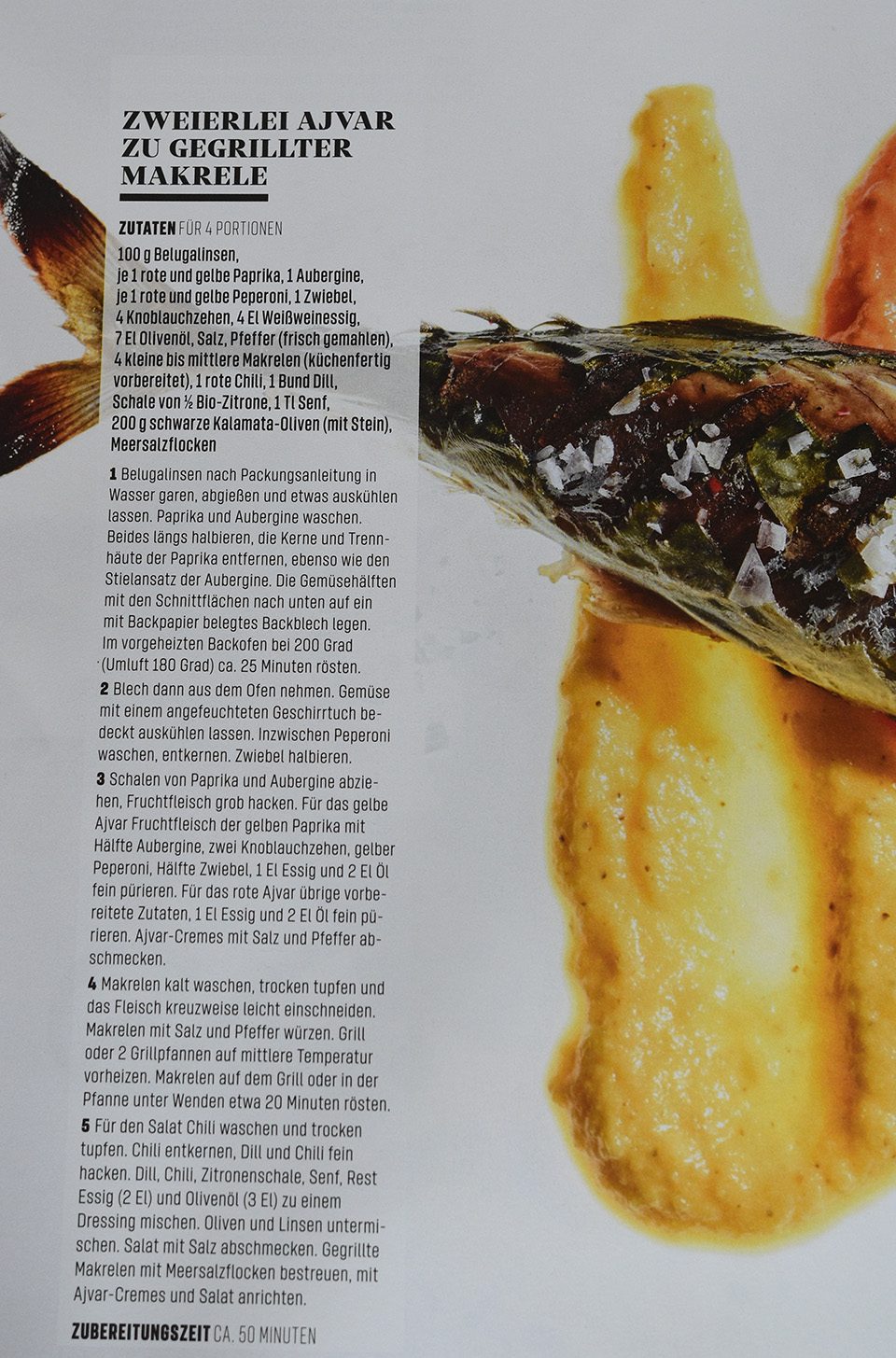 ZWEIERLEI AJVAR ZU GEGRILLTER MAKRELE

ZUTATEN FÜR 4 PORTIONEN

100 g Belugalinsen, je 1 rote und gelbe Paprika, 1 Aubergine, je 1 rote und gelbe Peperoni, 1 Zwiebel, 4 Knoblauchzehen, 4 El Weißweinessig, 7 El Olivenöl, Salz, Pfeffer (frisch gemahlen), 4 kleine bis mittlere Makrelen (küchenfertig vorbereitet), 1 rote Chili, 1 Bund Dill, Schale von ½ Bio-Zitrone, 1 Tl Senf, 200 g schwarze Kalamata-Oliven (mit Stein), Meersalzflocken

1 Belugalinsen nach Packungsanleitung in Wasser garen, abgießen und etwas auskühlen lassen. Paprika und Aubergine waschen. Beides längs halbieren, die Kerne und Trennhäute der Paprika entfernen, ebenso wie den Stielansatz der Aubergine. Die Gemüsehälften mit den Schnittflächen nach unten auf ein mit Backpapier belegtes Backblech legen. Im vorgeheizten Backofen bei 200 Grad (Umluft 180 Grad) ca. 25 Minuten rösten.

2 Blech dann aus dem Ofen nehmen. Gemüse mit einem angefeuchteten Geschirrtuch bedeckt auskühlen lassen. Inzwischen Peperoni waschen, entkernen. Zwiebel halbieren.

3 Schalen von Paprika und Aubergine abziehen, Fruchtfleisch grob hacken. Für das gelbe Ajvar Fruchtfleisch der gelben Paprika mit Hälfte Aubergine, zwei Knoblauchzehen, gelber Peperoni, Hälfte Zwiebel, 1 El Essig und 2 El Öl fein pürieren. Für das rote Ajvar übrige vorbereitete Zutaten, 1 El Essig und 2 El Öl fein pürieren. Ajvar-Cremes mit Salz und Pfeffer abschmecken.

4 Makrelen kalt waschen, trocken tupfen und das Fleisch kreuzweise leicht einschneiden. Makrelen mit Salz und Pfeffer würzen. Grill oder 2 Grillpfannen auf mittlere Temperatur vorheizen. Makrelen auf dem Grill oder in der Pfanne unter Wenden etwa 20 Minuten rösten.

5 Für den Salat Chili waschen und trocken tupfen. Chili entkernen, Dill und Chili fein hacken. Dill, Chili, Zitronenschale, Senf, Rest Essig (2 El) und Olivenöl (3 El) zu einem Dressing mischen. Oliven und Linsen untermischen. Salat mit Salz abschmecken. Gegrillte Makrelen mit Meersalzflocken bestreuen, mit Ajvar-Cremes und Salat anrichten.

ZUBEREITUNGSZEIT CA. 50 MINUTEN